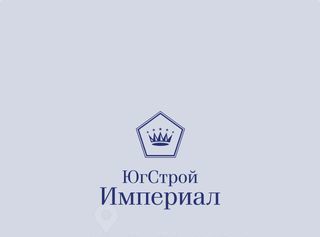 ЮгСтрой
Империал